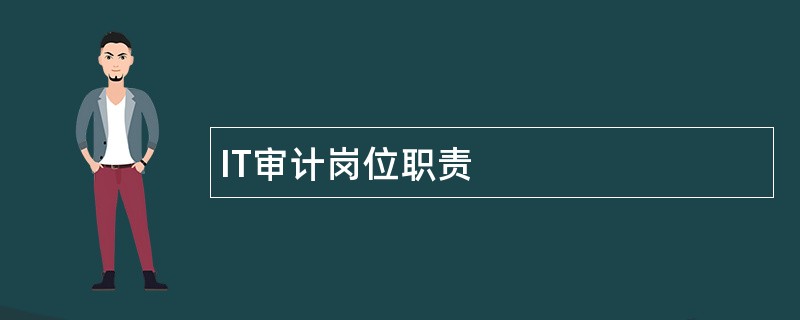 IT审计岗位职责